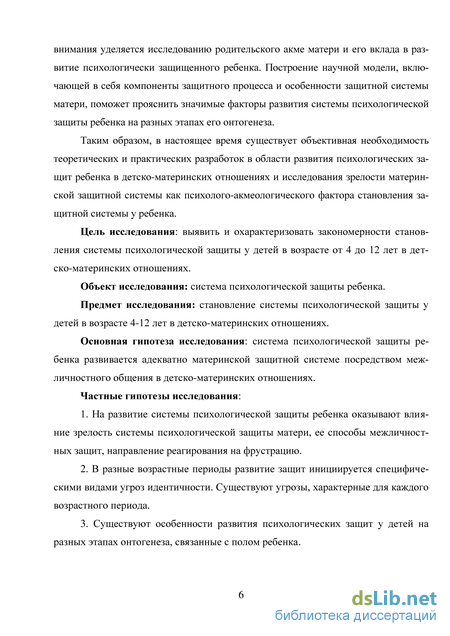 внимания уделяется исследованию родительского акме матери и его вклада в развитие психологически защищенного ребенка. Построение научной модели, включающей в себя компоненты защитного процесса и особенности защитной системы матери, поможет прояснить значимые факторы развития системы психологической защиты ребенка на разных этапах его онтогенеза.

Таким образом, в настоящее время существует объективная необходимость теоретических и практических разработок в области развития психологических защит ребенка в детско-материнских отношениях и исследования зрелости материнской защитной системы как психолого-акмеологического фактора становления защитной системы у ребенка.

Цель исследования: выявить и охарактеризовать закономерности становления системы психологической защиты у детей в возрасте от 4 до 12 лет в детско-материнских отношениях.

Объект исследования: система психологической защиты ребенка.

Предмет исследования: становление системы психологической защиты у детей в возрасте 4-12 лет в детско-материнских отношениях.

Основная гипотеза исследования: система психологической защиты ребенка развивается адекватно материнской защитной системе посредством межличностного общения в детско-материнских отношениях.

Частные гипотезы исследования:

1. На развитие системы психологической защиты ребенка оказывают влияние зрелость системы психологической защиты матери, ее способы межличностных защит, направление реагирования на фрустрацию.

2. В разные возрастные периоды развитие защит инициируется специфическими видами угроз идентичности. Существуют угрозы, характерные для каждого возрастного периода.

3. Существуют особенности развития психологических защит у детей на разных этапах онтогенеза, связанные с полом ребенка.

6

dsLib.net
библиотека диссертаций